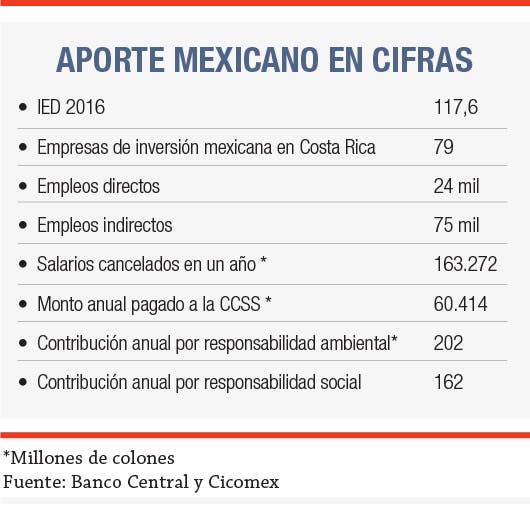 APORTE MEXICANO EN CIFRAS

| | |
|---|---|
| • IED 2016 | 117,6 |
| • Empresas de inversión mexicana en Costa Rica | 79 |
| • Empleos directos | 24 mil |
| • Empleos indirectos | 75 mil |
| • Salarios cancelados en un año * | 163.272 |
| • Monto anual pagado a la CCSS * | 60.414 |
| • Contribución anual por responsabilidad ambiental* | 202 |
| • Contribución anual por responsabilidad social | 162 |

*Millones de colones
Fuente: Banco Central y Cicomex